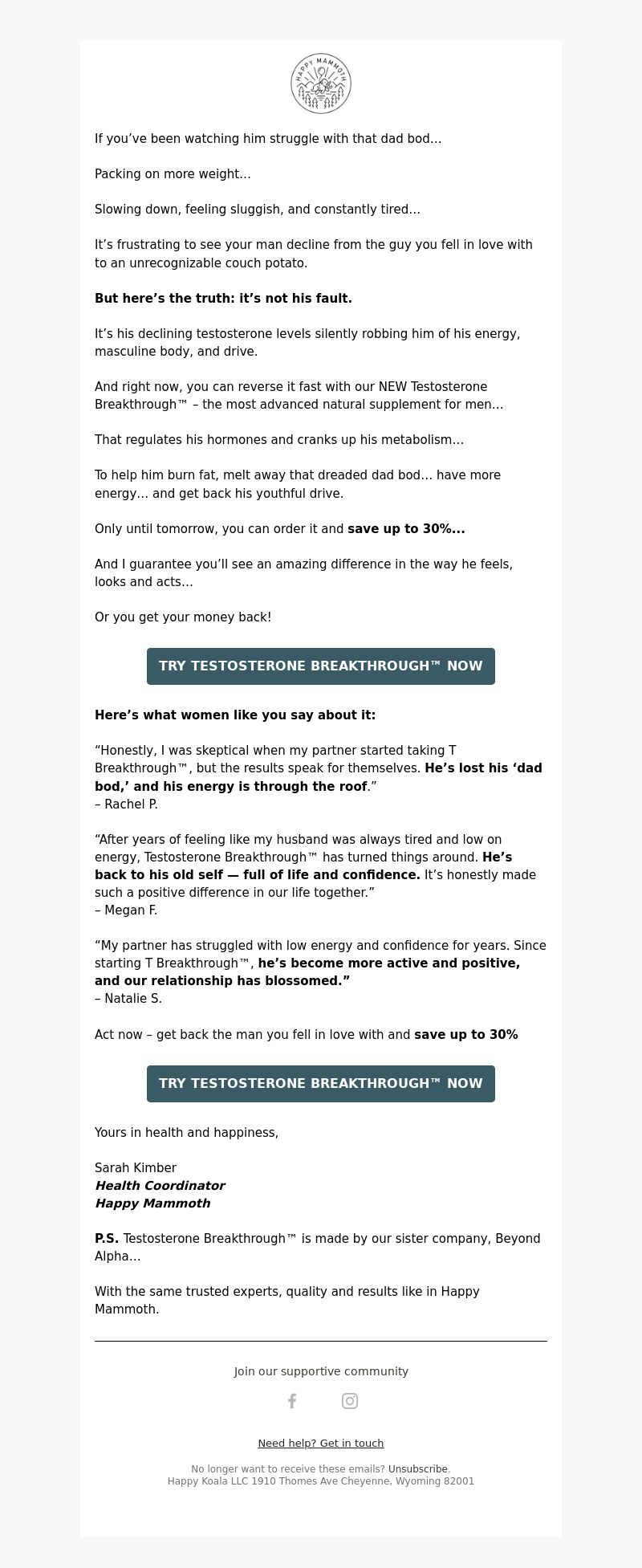 HAPPY MAMMOTH

If you've been watching him struggle with that dad bod…

Packing on more weight…

Slowing down, feeling sluggish, and constantly tired…

It's frustrating to see your man decline from the guy you fell in love with to an unrecognizable couch potato.

But here's the truth: it's not his fault.

It's his declining testosterone levels silently robbing him of his energy, masculine body, and drive.

And right now, you can reverse it fast with our NEW Testosterone Breakthrough™ – the most advanced natural supplement for men…

That regulates his hormones and cranks up his metabolism…

To help him burn fat, melt away that dreaded dad bod… have more energy… and get back his youthful drive.

Only until tomorrow, you can order it and save up to 30%...

And I guarantee you'll see an amazing difference in the way he feels, looks and acts…

Or you get your money back!

TRY TESTOSTERONE BREAKTHROUGH™ NOW

Here's what women like you say about it:

"Honestly, I was skeptical when my partner started taking T Breakthrough™, but the results speak for themselves. He's lost his 'dad bod,' and his energy is through the roof."
– Rachel P.

"After years of feeling like my husband was always tired and low on energy, Testosterone Breakthrough™ has turned things around. He's back to his old self — full of life and confidence. It's honestly made such a positive difference in our life together."
– Megan F.

"My partner has struggled with low energy and confidence for years. Since starting T Breakthrough™, he's become more active and positive, and our relationship has blossomed."
– Natalie S.

Act now – get back the man you fell in love with and save up to 30%

TRY TESTOSTERONE BREAKTHROUGH™ NOW

Yours in health and happiness,

Sarah Kimber
Health Coordinator
Happy Mammoth

P.S. Testosterone Breakthrough™ is made by our sister company, Beyond Alpha…

With the same trusted experts, quality and results like in Happy Mammoth.

Join our supportive community

Need help? Get in touch

No longer want to receive these emails? Unsubscribe.
Happy Koala LLC 1910 Thomes Ave Cheyenne, Wyoming 82001